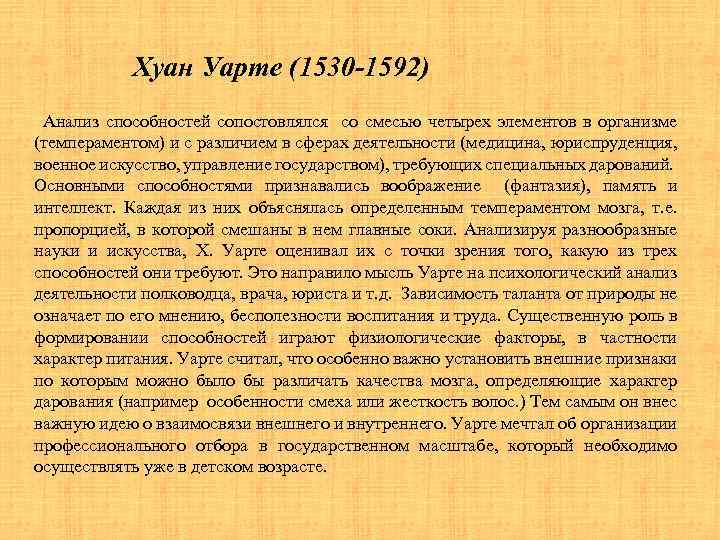 Хуан Уарте (1530-1592)

Анализ способностей сопостовлялся со смесью четырех элементов в организме (темпераментом) и с различием в сферах деятельности (медицина, юриспруденция, военное искусство, управление государством), требующих специальных дарований. Основными способностями признавались воображение (фантазия), память и интеллект. Каждая из них объяснялась определенным темпераментом мозга, т.е. пропорцией, в которой смешаны в нем главные соки. Анализируя разнообразные науки и искусства, Х. Уарте оценивал их с точки зрения того, какую из трех способностей они требуют. Это направило мысль Уарте на психологический анализ деятельности полководца, врача, юриста и т.д. Зависимость таланта от природы не означает по его мнению, бесполезности воспитания и труда. Существенную роль в формировании способностей играют физиологические факторы, в частности характер питания. Уарте считал, что особенно важно установить внешние признаки по которым можно было бы различать качества мозга, определяющие характер дарования (например особенности смеха или жесткость волос.) Тем самым он внес важную идею о взаимосвязи внешнего и внутреннего. Уарте мечтал об организации профессионального отбора в государственном масштабе, который необходимо осуществлять уже в детском возрасте.